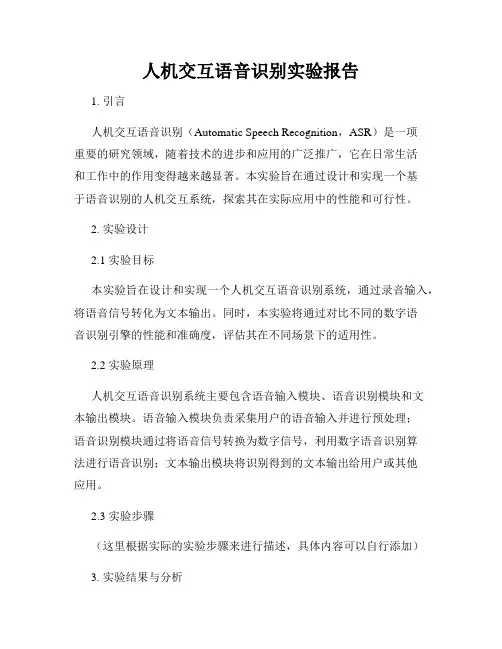 人机交互语音识别实验报告

1. 引言

人机交互语音识别（Automatic Speech Recognition，ASR）是一项重要的研究领域，随着技术的进步和应用的广泛推广，它在日常生活和工作中的作用变得越来越显著。本实验旨在通过设计和实现一个基于语音识别的人机交互系统，探索其在实际应用中的性能和可行性。

2. 实验设计

2.1 实验目标

本实验旨在设计和实现一个人机交互语音识别系统，通过录音输入，将语音信号转化为文本输出。同时，本实验将通过对比不同的数字语音识别引擎的性能和准确度，评估其在不同场景下的适用性。

2.2 实验原理

人机交互语音识别系统主要包含语音输入模块、语音识别模块和文本输出模块。语音输入模块负责采集用户的语音输入并进行预处理；语音识别模块通过将语音信号转换为数字信号，利用数字语音识别算法进行语音识别；文本输出模块将识别得到的文本输出给用户或其他应用。

2.3 实验步骤

（这里根据实际的实验步骤来进行描述，具体内容可以自行添加）

3. 实验结果与分析